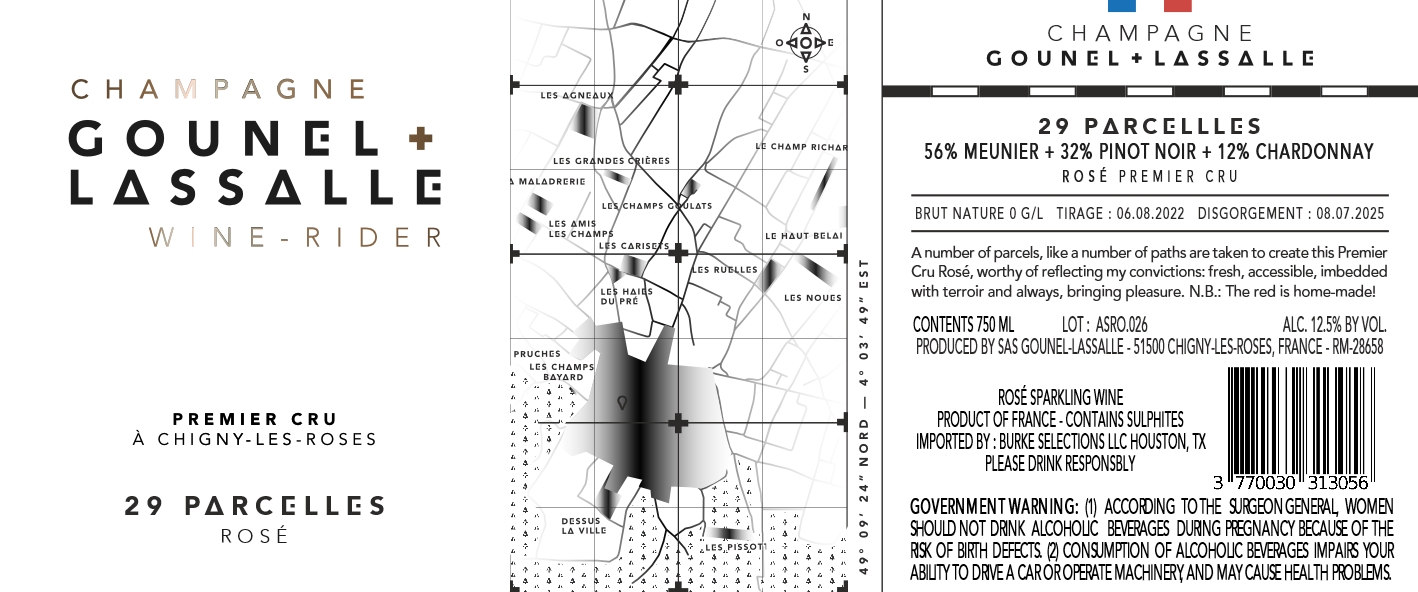 CHAMPAGNE
GOUNEL +
LASSALLE
WINE-RIDER

PREMIER CRU
À CHIGNY-LES-ROSES

29 PARCELLES
ROSÉ

N
O E
S

LES AGNEAUX
LES GRANDES CRIÈRES
LE CHAMP RICHAR
A MALADRERIE
LES CHAMPS GOULATS
LES AMIS LES CHAMPS
LES CARISETS
LE HAUT BELAI
LES RUELLES
LES HAIES DU PRÉ
LES NOUES
PRUCHES
LES CHAMPS BAYARD
DESSUS LA VILLE
LES PISSOT

49° 09' 24" NORD — 4° 03' 49" EST

CHAMPAGNE
GOUNEL + LASSALLE

29 PARCELLLES
56% MEUNIER + 32% PINOT NOIR + 12% CHARDONNAY
ROSÉ PREMIER CRU

BRUT NATURE 0 G/L TIRAGE : 06.08.2022 DISGORGEMENT : 08.07.2025

A number of parcels, like a number of paths are taken to create this Premier Cru Rosé, worthy of reflecting my convictions: fresh, accessible, imbedded with terroir and always, bringing pleasure. N.B.: The red is home-made!

CONTENTS 750 ML LOT : ASRO.026 ALC. 12.5% BY VOL.
PRODUCED BY SAS GOUNEL-LASSALLE - 51500 CHIGNY-LES-ROSES, FRANCE - RM-28658

ROSÉ SPARKLING WINE
PRODUCT OF FRANCE - CONTAINS SULPHITES
IMPORTED BY : BURKE SELECTIONS LLC HOUSTON, TX
PLEASE DRINK RESPONSBLY

3 770030 313056

GOVERNMENT WARNING: (1) ACCORDING TO THE SURGEON GENERAL, WOMEN SHOULD NOT DRINK ALCOHOLIC BEVERAGES DURING PREGNANCY BECAUSE OF THE RISK OF BIRTH DEFECTS. (2) CONSUMPTION OF ALCOHOLIC BEVERAGES IMPAIRS YOUR ABILITY TO DRIVE A CAR OR OPERATE MACHINERY, AND MAY CAUSE HEALTH PROBLEMS.